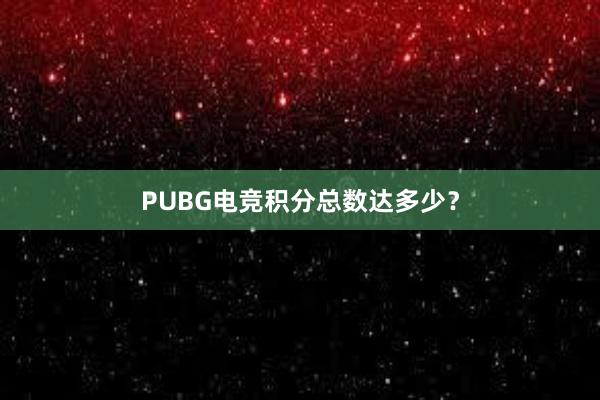 PUBG电竞积分总数达多少？